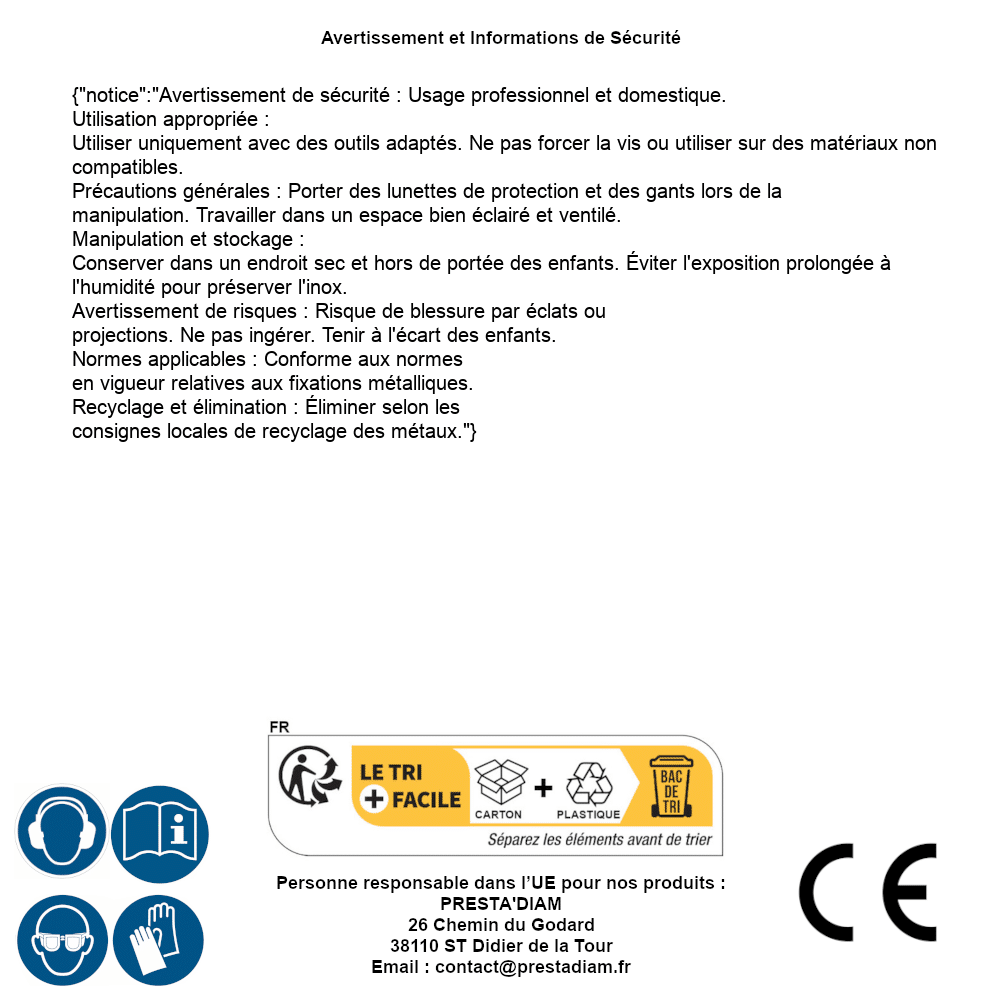 Avertissement et Informations de Sécurité

{"notice":"Avertissement de sécurité : Usage professionnel et domestique.
Utilisation appropriée :
Utiliser uniquement avec des outils adaptés. Ne pas forcer la vis ou utiliser sur des matériaux non compatibles.
Précautions générales : Porter des lunettes de protection et des gants lors de la manipulation. Travailler dans un espace bien éclairé et ventilé.
Manipulation et stockage :
Conserver dans un endroit sec et hors de portée des enfants. Éviter l'exposition prolongée à l'humidité pour préserver l'inox.
Avertissement de risques : Risque de blessure par éclats ou projections. Ne pas ingérer. Tenir à l'écart des enfants.
Normes applicables : Conforme aux normes en vigueur relatives aux fixations métalliques.
Recyclage et élimination : Éliminer selon les consignes locales de recyclage des métaux."}

FR
LE TRI + FACILE
CARTON + PLASTIQUE
BAC DE TRI
Séparez les éléments avant de trier

Personne responsable dans l'UE pour nos produits :
PRESTA'DIAM
26 Chemin du Godard
38110 ST Didier de la Tour
Email : contact@prestadiam.fr

CE